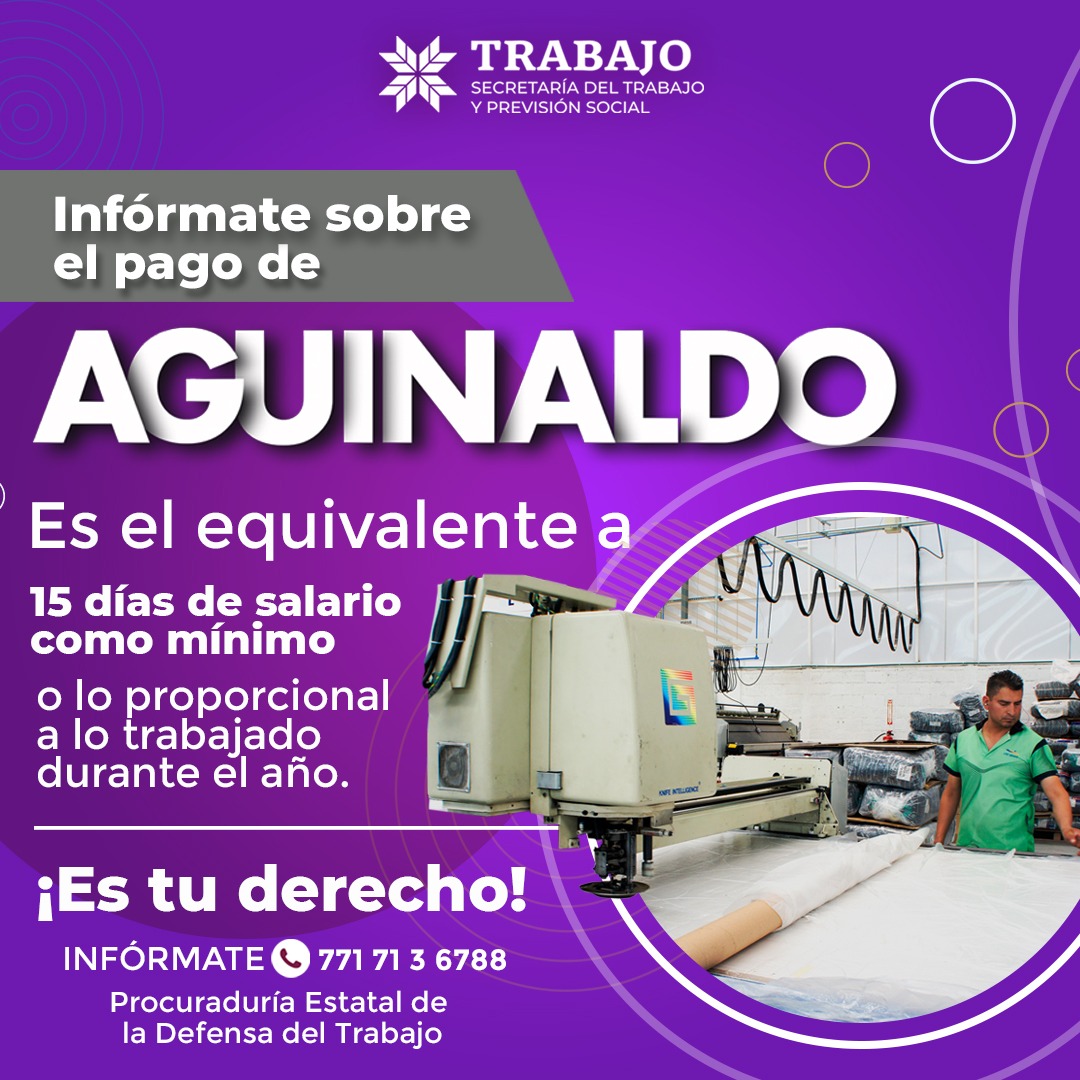 TRABAJO
SECRETARÍA DEL TRABAJO Y PREVISIÓN SOCIAL

Infórmate sobre el pago de

AGUINALDO

Es el equivalente a

15 días de salario como mínimo

o lo proporcional a lo trabajado durante el año.

KNIFE INTELLIGENCE

¡Es tu derecho!

INFÓRMATE 771 71 3 6788

Procuraduría Estatal de la Defensa del Trabajo